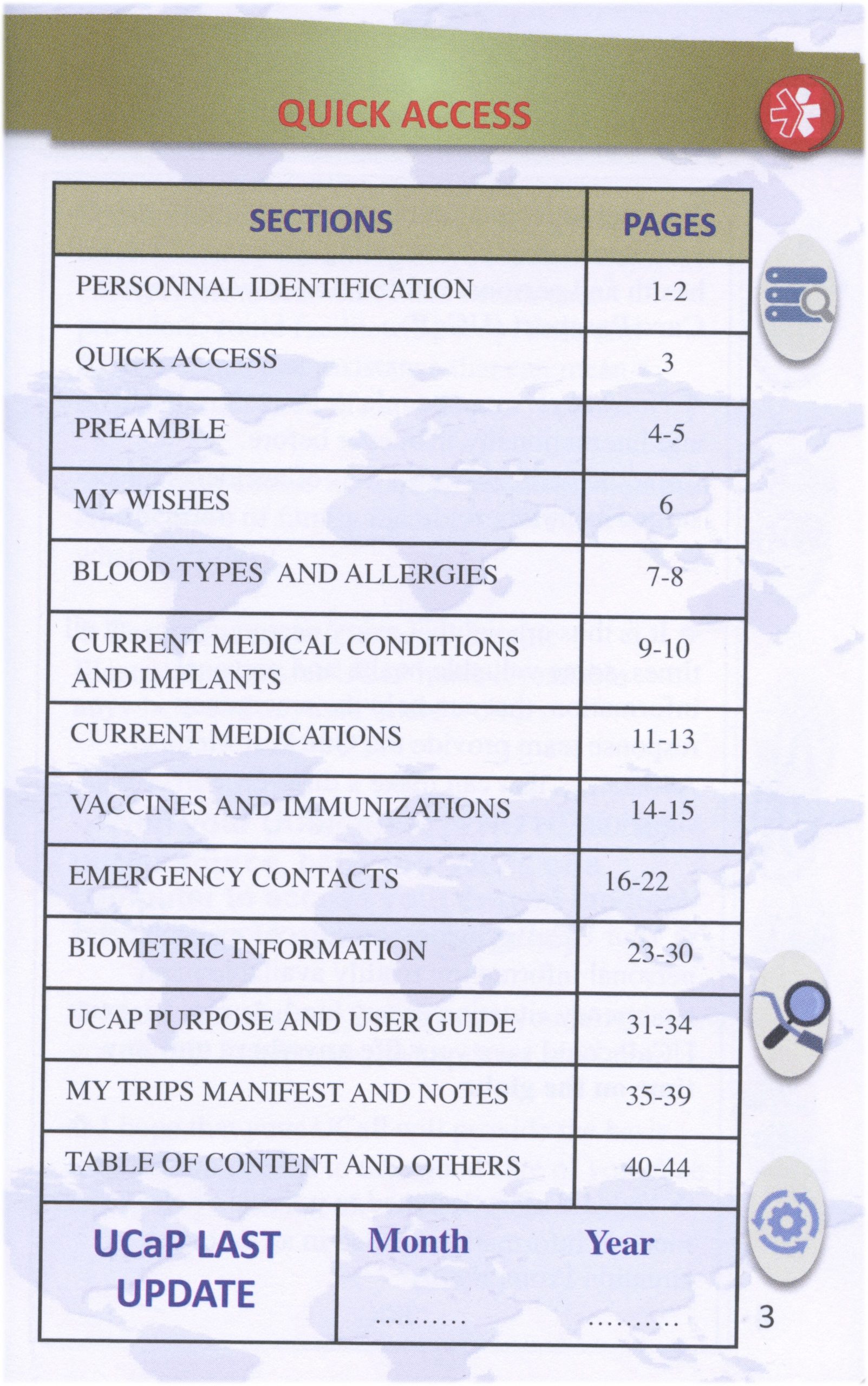 QUICK ACCESS

| SECTIONS | PAGES |
|---|---|
| PERSONNAL IDENTIFICATION | 1-2 |
| QUICK ACCESS | 3 |
| PREAMBLE | 4-5 |
| MY WISHES | 6 |
| BLOOD TYPES AND ALLERGIES | 7-8 |
| CURRENT MEDICAL CONDITIONS AND IMPLANTS | 9-10 |
| CURRENT MEDICATIONS | 11-13 |
| VACCINES AND IMMUNIZATIONS | 14-15 |
| EMERGENCY CONTACTS | 16-22 |
| BIOMETRIC INFORMATION | 23-30 |
| UCAP PURPOSE AND USER GUIDE | 31-34 |
| MY TRIPS MANIFEST AND NOTES | 35-39 |
| TABLE OF CONTENT AND OTHERS | 40-44 |

| UCaP LAST UPDATE | Month .......... | Year .......... |
|---|---|---|

3